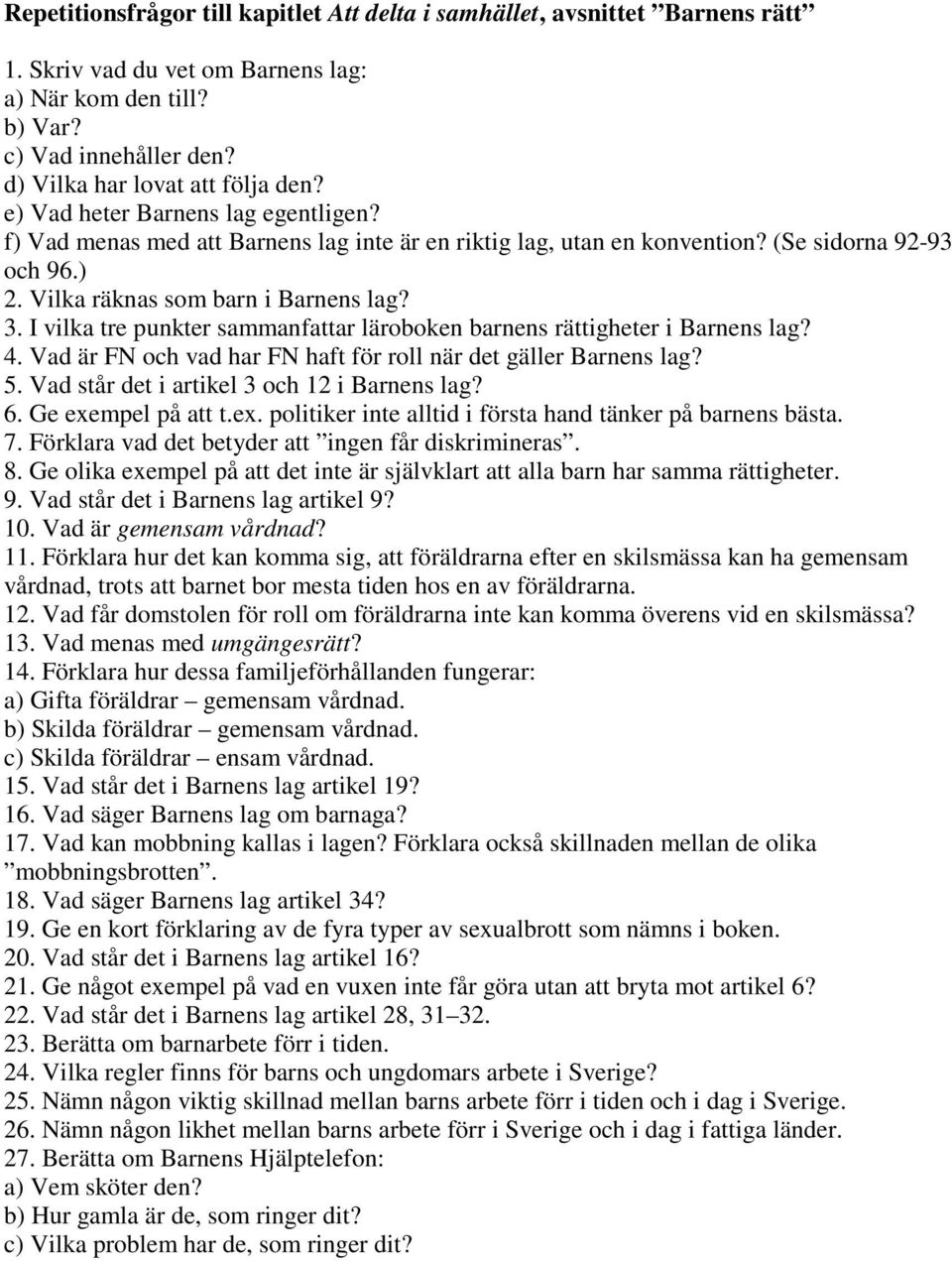 Repetitionsfrågor till kapitlet Att delta i samhället, avsnittet ”Barnens rätt”

1. Skriv vad du vet om Barnens lag:
a) När kom den till?
b) Var?
c) Vad innehåller den?
d) Vilka har lovat att följa den?
e) Vad heter Barnens lag egentligen?
f) Vad menas med att Barnens lag inte är en riktig lag, utan en konvention? (Se sidorna 92-93 och 96.)
2. Vilka räknas som barn i Barnens lag?
3. I vilka tre punkter sammanfattar läroboken barnens rättigheter i Barnens lag?
4. Vad är FN och vad har FN haft för roll när det gäller Barnens lag?
5. Vad står det i artikel 3 och 12 i Barnens lag?
6. Ge exempel på att t.ex. politiker inte alltid i första hand tänker på barnens bästa.
7. Förklara vad det betyder att ”ingen får diskrimineras”.
8. Ge olika exempel på att det inte är självklart att alla barn har samma rättigheter.
9. Vad står det i Barnens lag artikel 9?
10. Vad är gemensam vårdnad?
11. Förklara hur det kan komma sig, att föräldrarna efter en skilsmässa kan ha gemensam vårdnad, trots att barnet bor mesta tiden hos en av föräldrarna.
12. Vad får domstolen för roll om föräldrarna inte kan komma överens vid en skilsmässa?
13. Vad menas med umgängesrätt?
14. Förklara hur dessa familjeförhållanden fungerar:
a) Gifta föräldrar – gemensam vårdnad.
b) Skilda föräldrar – gemensam vårdnad.
c) Skilda föräldrar – ensam vårdnad.
15. Vad står det i Barnens lag artikel 19?
16. Vad säger Barnens lag om barnaga?
17. Vad kan mobbning kallas i lagen? Förklara också skillnaden mellan de olika ”mobbningsbrotten”.
18. Vad säger Barnens lag artikel 34?
19. Ge en kort förklaring av de fyra typer av sexualbrott som nämns i boken.
20. Vad står det i Barnens lag artikel 16?
21. Ge något exempel på vad en vuxen inte får göra utan att bryta mot artikel 6?
22. Vad står det i Barnens lag artikel 28, 31–32.
23. Berätta om barnarbete förr i tiden.
24. Vilka regler finns för barns och ungdomars arbete i Sverige?
25. Nämn någon viktig skillnad mellan barns arbete förr i tiden och i dag i Sverige.
26. Nämn någon likhet mellan barns arbete förr i Sverige och i dag i fattiga länder.
27. Berätta om Barnens Hjälptelefon:
a) Vem sköter den?
b) Hur gamla är de, som ringer dit?
c) Vilka problem har de, som ringer dit?